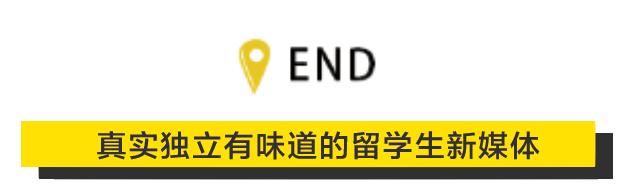 END

真实独立有味道的留学生新媒体